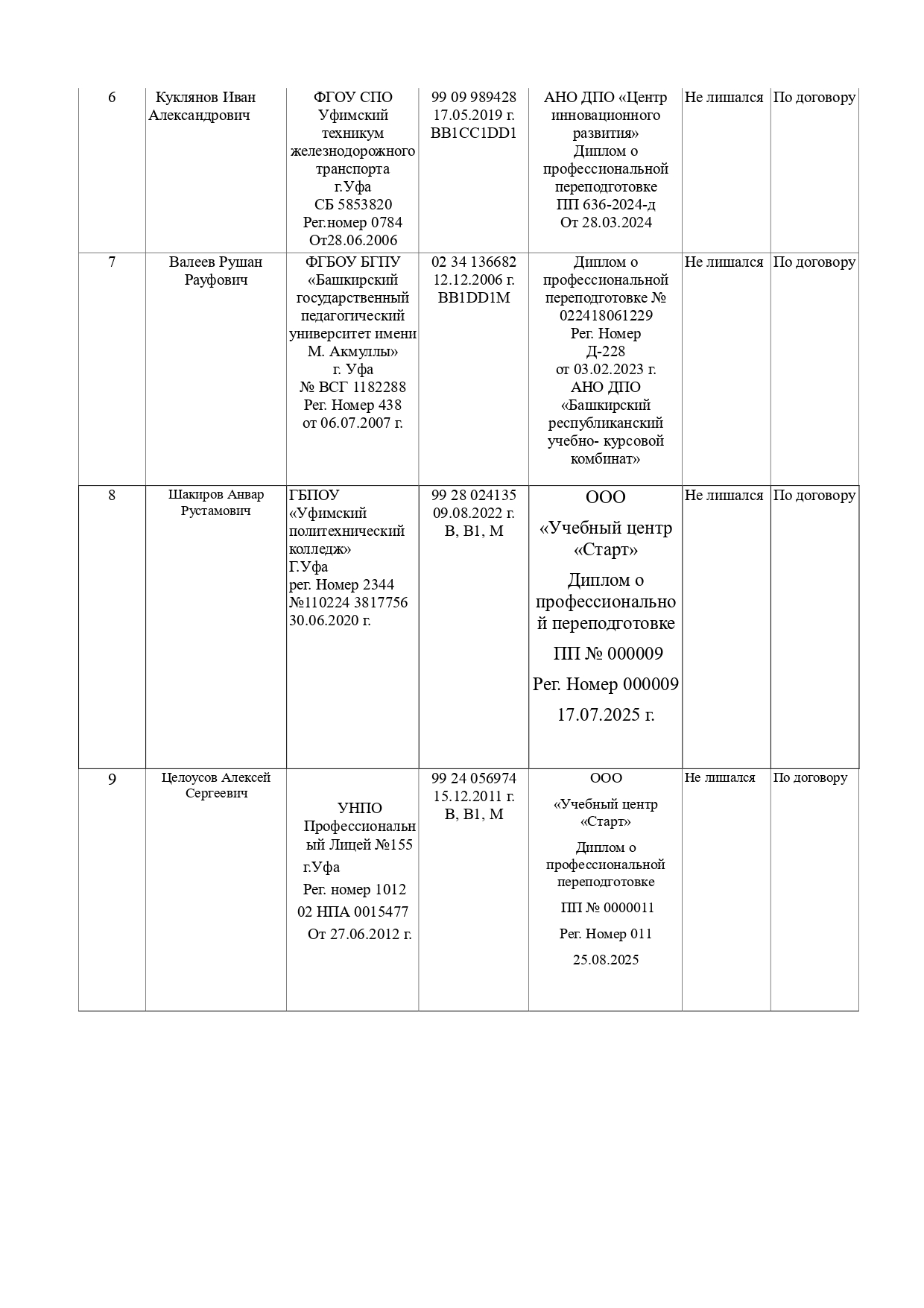 | | | | | | | |
|---|---|---|---|---|---|---|
| 6 | Куклянов Иван Александрович | ФГОУ СПО Уфимский техникум железнодорожного транспорта г.Уфа СБ 5853820 Рег.номер 0784 От28.06.2006 | 99 09 989428 17.05.2019 г. ВВ1СС1DD1 | АНО ДПО «Центр инновационного развития» Диплом о профессиональной переподготовке ПП 636-2024-д От 28.03.2024 | Не лишался | По договору |
| 7 | Валеев Рушан Рауфович | ФГБОУ БГПУ «Башкирский государственный педагогический университет имени М. Акмуллы» г. Уфа № ВСГ 1182288 Рег. Номер 438 от 06.07.2007 г. | 02 34 136682 12.12.2006 г. ВВ1DD1М | Диплом о профессиональной переподготовке № 022418061229 Рег. Номер Д-228 от 03.02.2023 г. АНО ДПО «Башкирский республиканский учебно- курсовой комбинат» | Не лишался | По договору |
| 8 | Шакиров Анвар Рустамович | ГБПОУ «Уфимский политехнический колледж» Г.Уфа рег. Номер 2344 №110224 3817756 30.06.2020 г. | 99 28 024135 09.08.2022 г. В, В1, М | ООО «Учебный центр «Старт» Диплом о профессиональной переподготовке ПП № 000009 Рег. Номер 000009 17.07.2025 г. | Не лишался | По договору |
| 9 | Целоусов Алексей Сергеевич | УНПО Профессиональный Лицей №155 г.Уфа Рег. номер 1012 02 НПА 0015477 От 27.06.2012 г. | 99 24 056974 15.12.2011 г. В, В1, М | ООО «Учебный центр «Старт» Диплом о профессиональной переподготовке ПП № 0000011 Рег. Номер 011 25.08.2025 | Не лишался | По договору |